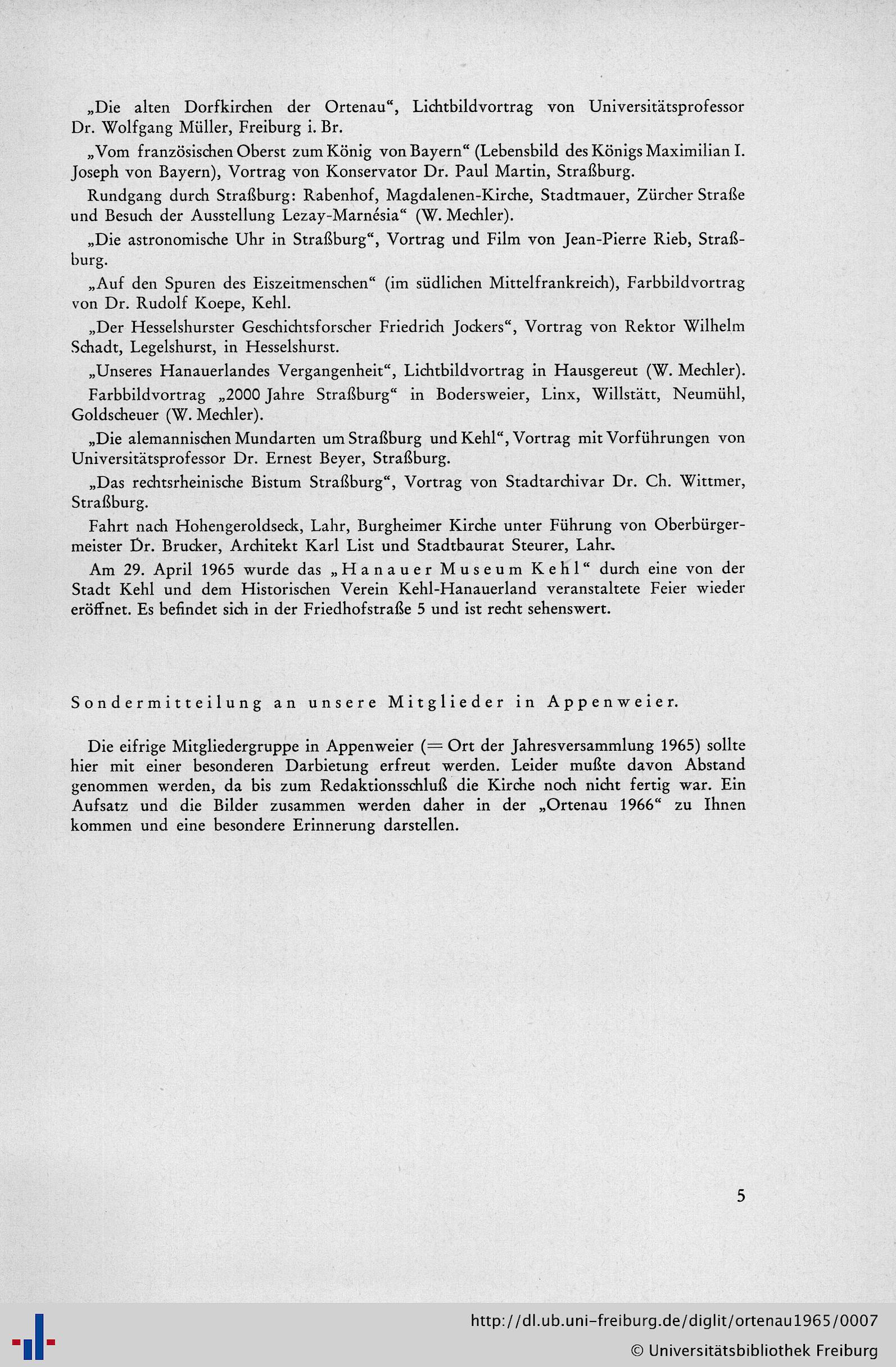 „Die alten Dorfkirchen der Ortenau“, Lichtbildvortrag von Universitätsprofessor Dr. Wolfgang Müller, Freiburg i. Br.

„Vom französischen Oberst zum König von Bayern“ (Lebensbild des Königs Maximilian I. Joseph von Bayern), Vortrag von Konservator Dr. Paul Martin, Straßburg.

Rundgang durch Straßburg: Rabenhof, Magdalenen-Kirche, Stadtmauer, Zürcher Straße und Besuch der Ausstellung Lezay-Marnésia“ (W. Mechler).

„Die astronomische Uhr in Straßburg“, Vortrag und Film von Jean-Pierre Rieb, Straßburg.

„Auf den Spuren des Eiszeitmenschen“ (im südlichen Mittelfrankreich), Farbbildvortrag von Dr. Rudolf Koepe, Kehl.

„Der Hesselshurster Geschichtsforscher Friedrich Jockers“, Vortrag von Rektor Wilhelm Schadt, Legelshurst, in Hesselshurst.

„Unseres Hanauerlandes Vergangenheit“, Lichtbildvortrag in Hausgereut (W. Mechler).

Farbbildvortrag „2000 Jahre Straßburg“ in Bodersweier, Linx, Willstätt, Neumühl, Goldscheuer (W. Mechler).

„Die alemannischen Mundarten um Straßburg und Kehl“, Vortrag mit Vorführungen von Universitätsprofessor Dr. Ernest Beyer, Straßburg.

„Das rechtsrheinische Bistum Straßburg“, Vortrag von Stadtarchivar Dr. Ch. Wittmer, Straßburg.

Fahrt nach Hohengeroldseck, Lahr, Burgheimer Kirche unter Führung von Oberbürgermeister Dr. Brucker, Architekt Karl List und Stadtbaurat Steurer, Lahr.

Am 29. April 1965 wurde das „Hanauer Museum Kehl“ durch eine von der Stadt Kehl und dem Historischen Verein Kehl-Hanauerland veranstaltete Feier wieder eröffnet. Es befindet sich in der Friedhofstraße 5 und ist recht sehenswert.

Sondermitteilung an unsere Mitglieder in Appenweier.

Die eifrige Mitgliedergruppe in Appenweier (= Ort der Jahresversammlung 1965) sollte hier mit einer besonderen Darbietung erfreut werden. Leider mußte davon Abstand genommen werden, da bis zum Redaktionsschluß die Kirche noch nicht fertig war. Ein Aufsatz und die Bilder zusammen werden daher in der „Ortenau 1966“ zu Ihnen kommen und eine besondere Erinnerung darstellen.

5

http://dl.ub.uni-freiburg.de/diglit/ortenau1965/0007
© Universitätsbibliothek Freiburg